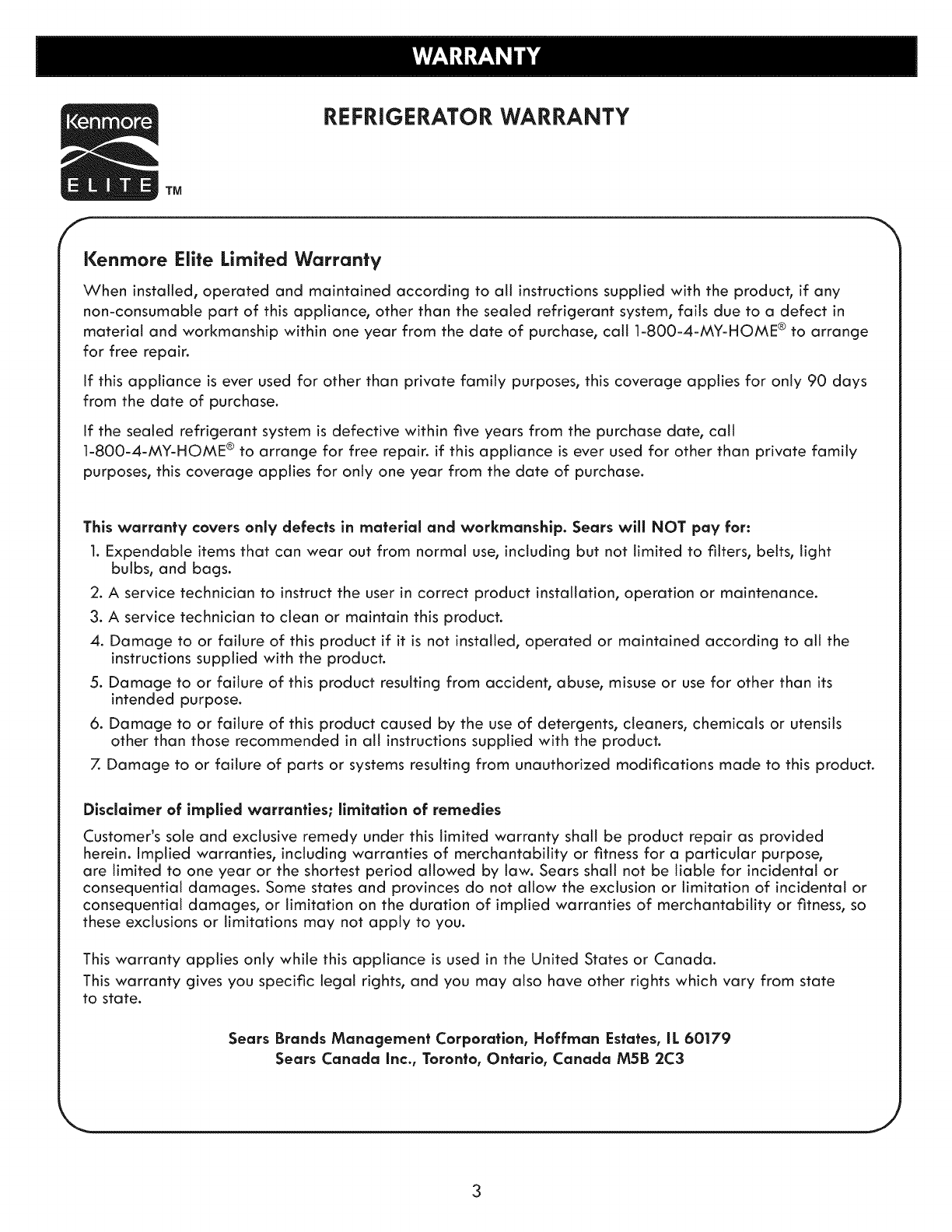 WARRANTY

Kenmore ELITE TM

REFRIGERATOR WARRANTY

Kenmore Elite Limited Warranty

When installed, operated and maintained according to all instructions supplied with the product, if any non-consumable part of this appliance, other than the sealed refrigerant system, fails due to a defect in material and workmanship within one year from the date of purchase, call 1-800-4-MY-HOME® to arrange for free repair.

If this appliance is ever used for other than private family purposes, this coverage applies for only 90 days from the date of purchase.

If the sealed refrigerant system is defective within five years from the purchase date, call 1-800-4-MY-HOME® to arrange for free repair. if this appliance is ever used for other than private family purposes, this coverage applies for only one year from the date of purchase.

This warranty covers only defects in material and workmanship. Sears will NOT pay for:

1. Expendable items that can wear out from normal use, including but not limited to filters, belts, light bulbs, and bags.
2. A service technician to instruct the user in correct product installation, operation or maintenance.
3. A service technician to clean or maintain this product.
4. Damage to or failure of this product if it is not installed, operated or maintained according to all the instructions supplied with the product.
5. Damage to or failure of this product resulting from accident, abuse, misuse or use for other than its intended purpose.
6. Damage to or failure of this product caused by the use of detergents, cleaners, chemicals or utensils other than those recommended in all instructions supplied with the product.
7. Damage to or failure of parts or systems resulting from unauthorized modifications made to this product.

Disclaimer of implied warranties; limitation of remedies

Customer's sole and exclusive remedy under this limited warranty shall be product repair as provided herein. Implied warranties, including warranties of merchantability or fitness for a particular purpose, are limited to one year or the shortest period allowed by law. Sears shall not be liable for incidental or consequential damages. Some states and provinces do not allow the exclusion or limitation of incidental or consequential damages, or limitation on the duration of implied warranties of merchantability or fitness, so these exclusions or limitations may not apply to you.

This warranty applies only while this appliance is used in the United States or Canada.
This warranty gives you specific legal rights, and you may also have other rights which vary from state to state.

Sears Brands Management Corporation, Hoffman Estates, IL 60179
Sears Canada Inc., Toronto, Ontario, Canada M5B 2C3

3